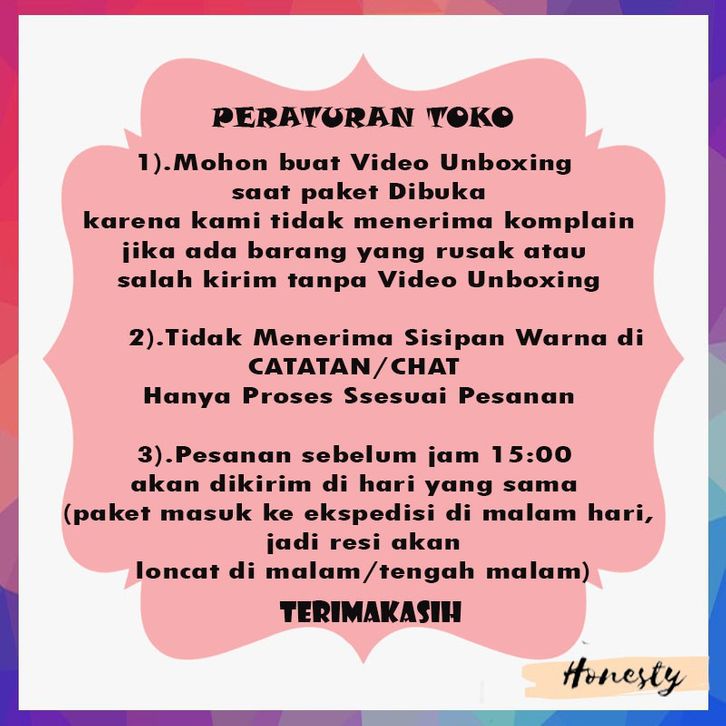 PERATURAN TOKO

1).Mohon buat Video Unboxing saat paket Dibuka karena kami tidak menerima komplain jika ada barang yang rusak atau salah kirim tanpa Video Unboxing

2).Tidak Menerima Sisipan Warna di CATATAN/CHAT Hanya Proses Ssesuai Pesanan

3).Pesanan sebelum jam 15:00 akan dikirim di hari yang sama (paket masuk ke ekspedisi di malam hari, jadi resi akan loncat di malam/tengah malam)

TERIMAKASIH

Honesty